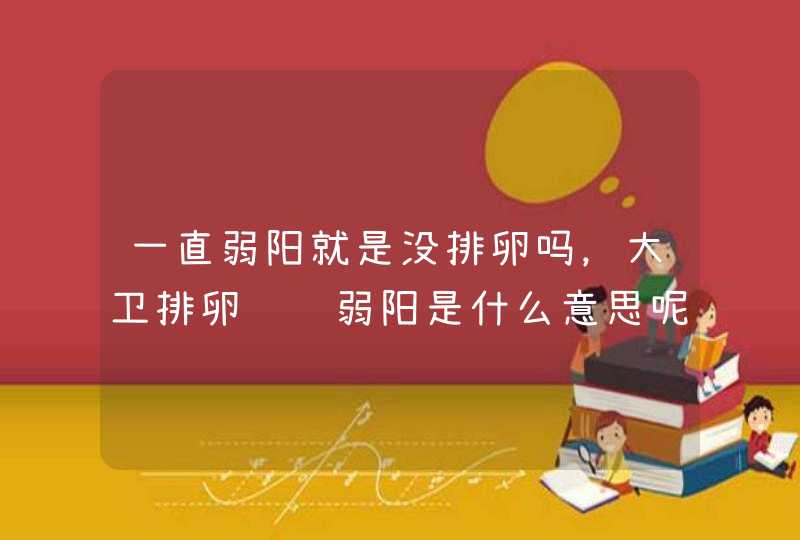 一直弱阳就是没排卵吗，大卫排卵　　弱阳是什么意思呢